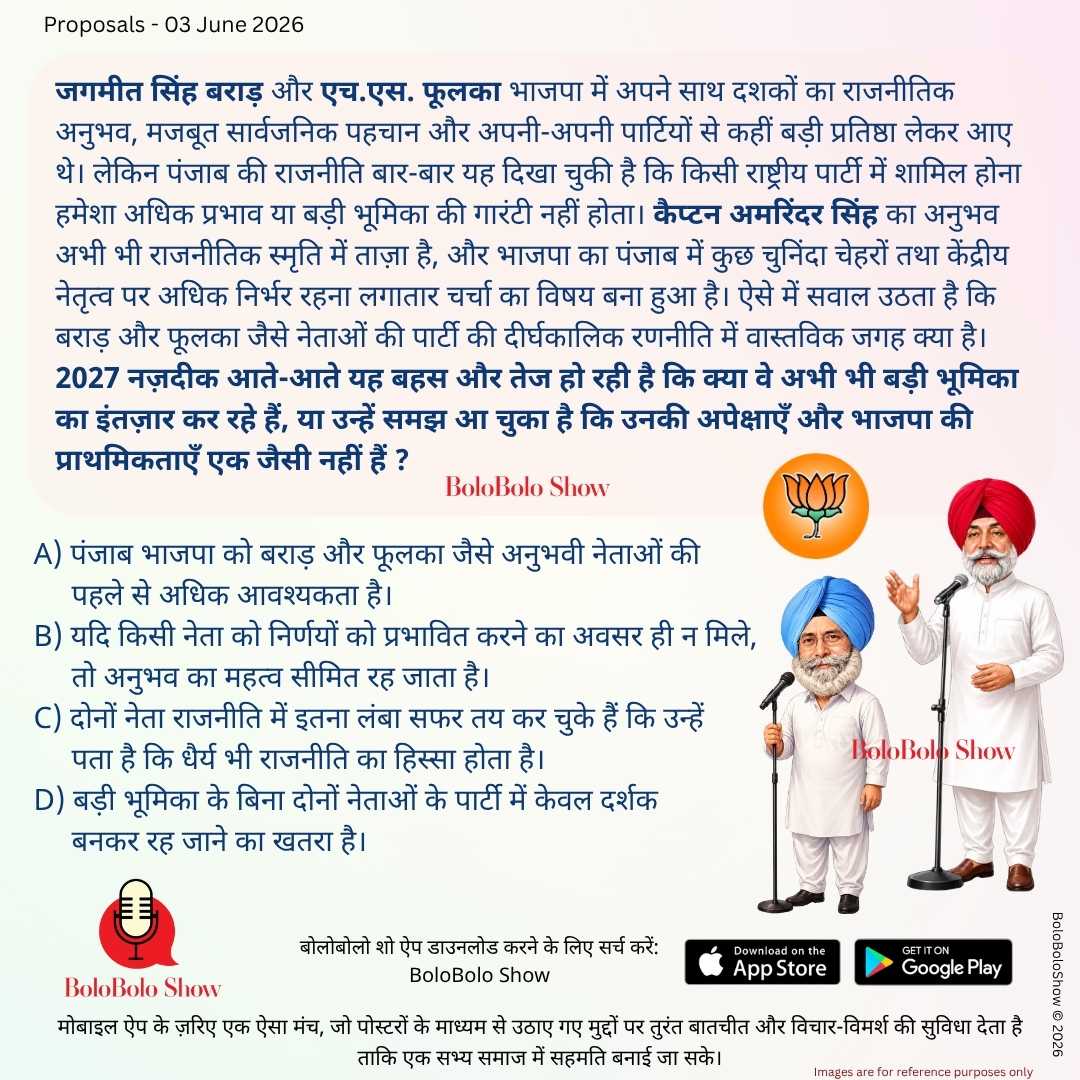 Proposals - 03 June 2026

जगमीत सिंह बराड़ और एच.एस. फूलका भाजपा में अपने साथ दशकों का राजनीतिक अनुभव, मजबूत सार्वजनिक पहचान और अपनी-अपनी पार्टियों से कहीं बड़ी प्रतिष्ठा लेकर आए थे। लेकिन पंजाब की राजनीति बार-बार यह दिखा चुकी है कि किसी राष्ट्रीय पार्टी में शामिल होना हमेशा अधिक प्रभाव या बड़ी भूमिका की गारंटी नहीं होता। कैप्टन अमरिंदर सिंह का अनुभव अभी भी राजनीतिक स्मृति में ताज़ा है, और भाजपा का पंजाब में कुछ चुनिंदा चेहरों तथा केंद्रीय नेतृत्व पर अधिक निर्भर रहना लगातार चर्चा का विषय बना हुआ है। ऐसे में सवाल उठता है कि बराड़ और फूलका जैसे नेताओं की पार्टी की दीर्घकालिक रणनीति में वास्तविक जगह क्या है। 2027 नज़दीक आते-आते यह बहस और तेज हो रही है कि क्या वे अभी भी बड़ी भूमिका का इंतज़ार कर रहे हैं, या उन्हें समझ आ चुका है कि उनकी अपेक्षाएँ और भाजपा की प्राथमिकताएँ एक जैसी नहीं हैं ?

BoloBolo Show

A) पंजाब भाजपा को बराड़ और फूलका जैसे अनुभवी नेताओं की पहले से अधिक आवश्यकता है।
B) यदि किसी नेता को निर्णयों को प्रभावित करने का अवसर ही न मिले, तो अनुभव का महत्व सीमित रह जाता है।
C) दोनों नेता राजनीति में इतना लंबा सफर तय कर चुके हैं कि उन्हें पता है कि धैर्य भी राजनीति का हिस्सा होता है।
D) बड़ी भूमिका के बिना दोनों नेताओं के पार्टी में केवल दर्शक बनकर रह जाने का खतरा है।

BoloBolo Show

BoloBolo Show

बोलोबोलो शो ऐप डाउनलोड करने के लिए सर्च करें:
BoloBolo Show

Download on the App Store
GET IT ON Google Play

BoloBoloShow © 2026

मोबाइल ऐप के ज़रिए एक ऐसा मंच, जो पोस्टरों के माध्यम से उठाए गए मुद्दों पर तुरंत बातचीत और विचार-विमर्श की सुविधा देता है ताकि एक सभ्य समाज में सहमति बनाई जा सके।

Images are for reference purposes only